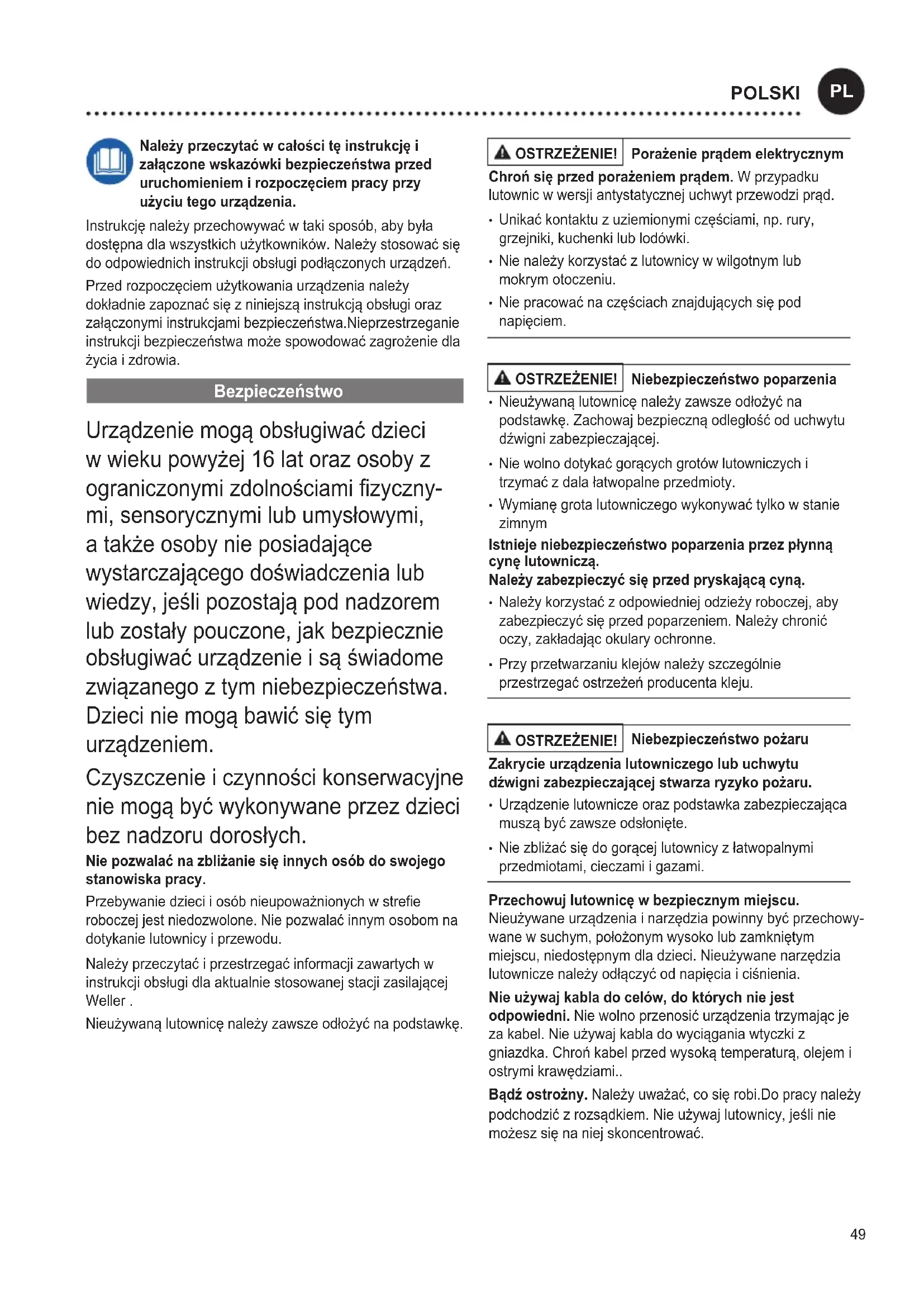 POLSKI PL

Należy przeczytać w całości tę instrukcję i załączone wskazówki bezpieczeństwa przed uruchomieniem i rozpoczęciem pracy przy użyciu tego urządzenia.

Instrukcję należy przechowywać w taki sposób, aby była dostępna dla wszystkich użytkowników. Należy stosować się do odpowiednich instrukcji obsługi podłączonych urządzeń.

Przed rozpoczęciem użytkowania urządzenia należy dokładnie zapoznać się z niniejszą instrukcją obsługi oraz załączonymi instrukcjami bezpieczeństwa.Nieprzestrzeganie instrukcji bezpieczeństwa może spowodować zagrożenie dla życia i zdrowia.

Bezpieczeństwo

Urządzenie mogą obsługiwać dzieci w wieku powyżej 16 lat oraz osoby z ograniczonymi zdolnościami fizycznymi, sensorycznymi lub umysłowymi, a także osoby nie posiadające wystarczającego doświadczenia lub wiedzy, jeśli pozostają pod nadzorem lub zostały pouczone, jak bezpiecznie obsługiwać urządzenie i są świadome związanego z tym niebezpieczeństwa. Dzieci nie mogą bawić się tym urządzeniem.

Czyszczenie i czynności konserwacyjne nie mogą być wykonywane przez dzieci bez nadzoru dorosłych.

Nie pozwalać na zbliżanie się innych osób do swojego stanowiska pracy.

Przebywanie dzieci i osób nieupoważnionych w strefie roboczej jest niedozwolone. Nie pozwalać innym osobom na dotykanie lutownicy i przewodu.

Należy przeczytać i przestrzegać informacji zawartych w instrukcji obsługi dla aktualnie stosowanej stacji zasilającej Weller .

Nieużywaną lutownicę należy zawsze odłożyć na podstawkę.

OSTRZEŻENIE! Porażenie prądem elektrycznym

Chroń się przed porażeniem prądem. W przypadku lutownic w wersji antystatycznej uchwyt przewodzi prąd.

• Unikać kontaktu z uziemionymi częściami, np. rury, grzejniki, kuchenki lub lodówki.
• Nie należy korzystać z lutownicy w wilgotnym lub mokrym otoczeniu.
• Nie pracować na częściach znajdujących się pod napięciem.

OSTRZEŻENIE! Niebezpieczeństwo poparzenia

• Nieużywaną lutownicę należy zawsze odłożyć na podstawkę. Zachowaj bezpieczną odległość od uchwytu dźwigni zabezpieczającej.
• Nie wolno dotykać gorących grotów lutowniczych i trzymać z dala łatwopalne przedmioty.
• Wymianę grota lutowniczego wykonywać tylko w stanie zimnym

Istnieje niebezpieczeństwo poparzenia przez płynną cynę lutowniczą.
Należy zabezpieczyć się przed pryskającą cyną.

• Należy korzystać z odpowiedniej odzieży roboczej, aby zabezpieczyć się przed poparzeniem. Należy chronić oczy, zakładając okulary ochronne.
• Przy przetwarzaniu klejów należy szczególnie przestrzegać ostrzeżeń producenta kleju.

OSTRZEŻENIE! Niebezpieczeństwo pożaru

Zakrycie urządzenia lutowniczego lub uchwytu dźwigni zabezpieczającej stwarza ryzyko pożaru.

• Urządzenie lutownicze oraz podstawka zabezpieczająca muszą być zawsze odsłonięte.
• Nie zbliżać się do gorącej lutownicy z łatwopalnymi przedmiotami, cieczami i gazami.

Przechowuj lutownicę w bezpiecznym miejscu. Nieużywane urządzenia i narzędzia powinny być przechowywane w suchym, położonym wysoko lub zamkniętym miejscu, niedostępnym dla dzieci. Nieużywane narzędzia lutownicze należy odłączyć od napięcia i ciśnienia.

Nie używaj kabla do celów, do których nie jest odpowiedni. Nie wolno przenosić urządzenia trzymając je za kabel. Nie używaj kabla do wyciągania wtyczki z gniazdka. Chroń kabel przed wysoką temperaturą, olejem i ostrymi krawędziami..

Bądź ostrożny. Należy uważać, co się robi.Do pracy należy podchodzić z rozsądkiem. Nie używaj lutownicy, jeśli nie możesz się na niej skoncentrować.

49